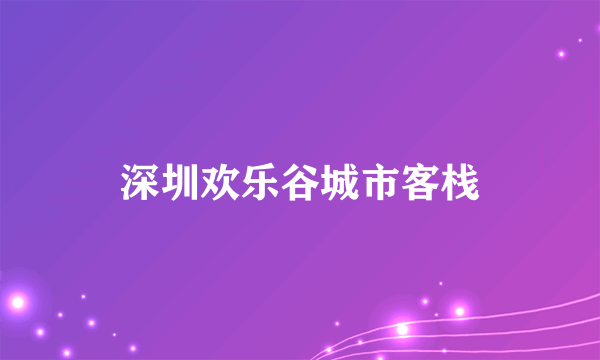 深圳欢乐谷城市客栈